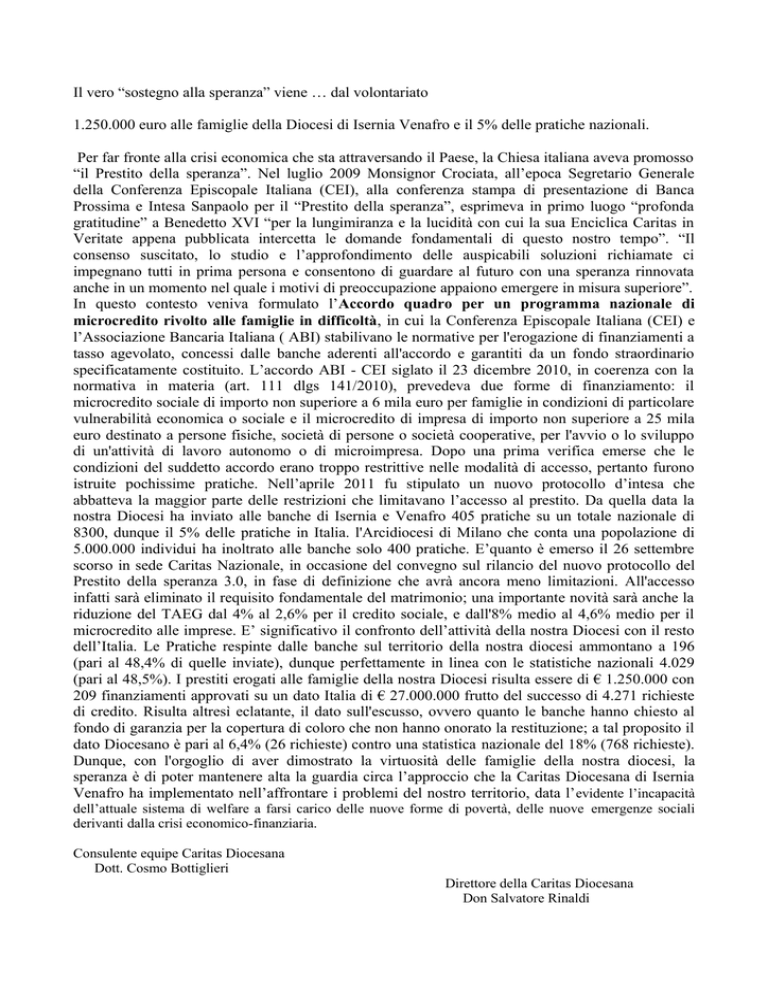 Il vero “sostegno alla speranza” viene … dal volontariato

1.250.000 euro alle famiglie della Diocesi di Isernia Venafro e il 5% delle pratiche nazionali.

Per far fronte alla crisi economica che sta attraversando il Paese, la Chiesa italiana aveva promosso “il Prestito della speranza”. Nel luglio 2009 Monsignor Crociata, all’epoca Segretario Generale della Conferenza Episcopale Italiana (CEI), alla conferenza stampa di presentazione di Banca Prossima e Intesa Sanpaolo per il “Prestito della speranza”, esprimeva in primo luogo “profonda gratitudine” a Benedetto XVI “per la lungimiranza e la lucidità con cui la sua Enciclica Caritas in Veritate appena pubblicata intercetta le domande fondamentali di questo nostro tempo”. “Il consenso suscitato, lo studio e l’approfondimento delle auspicabili soluzioni richiamate ci impegnano tutti in prima persona e consentono di guardare al futuro con una speranza rinnovata anche in un momento nel quale i motivi di preoccupazione appaiono emergere in misura superiore”. In questo contesto veniva formulato l’Accordo quadro per un programma nazionale di microcredito rivolto alle famiglie in difficoltà, in cui la Conferenza Episcopale Italiana (CEI) e l’Associazione Bancaria Italiana ( ABI) stabilivano le normative per l'erogazione di finanziamenti a tasso agevolato, concessi dalle banche aderenti all'accordo e garantiti da un fondo straordinario specificatamente costituito. L’accordo ABI - CEI siglato il 23 dicembre 2010, in coerenza con la normativa in materia (art. 111 dlgs 141/2010), prevedeva due forme di finanziamento: il microcredito sociale di importo non superiore a 6 mila euro per famiglie in condizioni di particolare vulnerabilità economica o sociale e il microcredito di impresa di importo non superiore a 25 mila euro destinato a persone fisiche, società di persone o società cooperative, per l'avvio o lo sviluppo di un'attività di lavoro autonomo o di microimpresa. Dopo una prima verifica emerse che le condizioni del suddetto accordo erano troppo restrittive nelle modalità di accesso, pertanto furono istruite pochissime pratiche. Nell’aprile 2011 fu stipulato un nuovo protocollo d’intesa che abbatteva la maggior parte delle restrizioni che limitavano l’accesso al prestito. Da quella data la nostra Diocesi ha inviato alle banche di Isernia e Venafro 405 pratiche su un totale nazionale di 8300, dunque il 5% delle pratiche in Italia. l'Arcidiocesi di Milano che conta una popolazione di 5.000.000 individui ha inoltrato alle banche solo 400 pratiche. E’quanto è emerso il 26 settembre scorso in sede Caritas Nazionale, in occasione del convegno sul rilancio del nuovo protocollo del Prestito della speranza 3.0, in fase di definizione che avrà ancora meno limitazioni. All'accesso infatti sarà eliminato il requisito fondamentale del matrimonio; una importante novità sarà anche la riduzione del TAEG dal 4% al 2,6% per il credito sociale, e dall'8% medio al 4,6% medio per il microcredito alle imprese. E’ significativo il confronto dell’attività della nostra Diocesi con il resto dell’Italia. Le Pratiche respinte dalle banche sul territorio della nostra diocesi ammontano a 196 (pari al 48,4% di quelle inviate), dunque perfettamente in linea con le statistiche nazionali 4.029 (pari al 48,5%). I prestiti erogati alle famiglie della nostra Diocesi risulta essere di € 1.250.000 con 209 finanziamenti approvati su un dato Italia di € 27.000.000 frutto del successo di 4.271 richieste di credito. Risulta altresì eclatante, il dato sull'escusso, ovvero quanto le banche hanno chiesto al fondo di garanzia per la copertura di coloro che non hanno onorato la restituzione; a tal proposito il dato Diocesano è pari al 6,4% (26 richieste) contro una statistica nazionale del 18% (768 richieste). Dunque, con l'orgoglio di aver dimostrato la virtuosità delle famiglie della nostra diocesi, la speranza è di poter mantenere alta la guardia circa l’approccio che la Caritas Diocesana di Isernia Venafro ha implementato nell’affrontare i problemi del nostro territorio, data l’evidente l’incapacità dell’attuale sistema di welfare a farsi carico delle nuove forme di povertà, delle nuove emergenze sociali derivanti dalla crisi economico-finanziaria.

Consulente equipe Caritas Diocesana
Dott. Cosmo Bottiglieri

Direttore della Caritas Diocesana
Don Salvatore Rinaldi